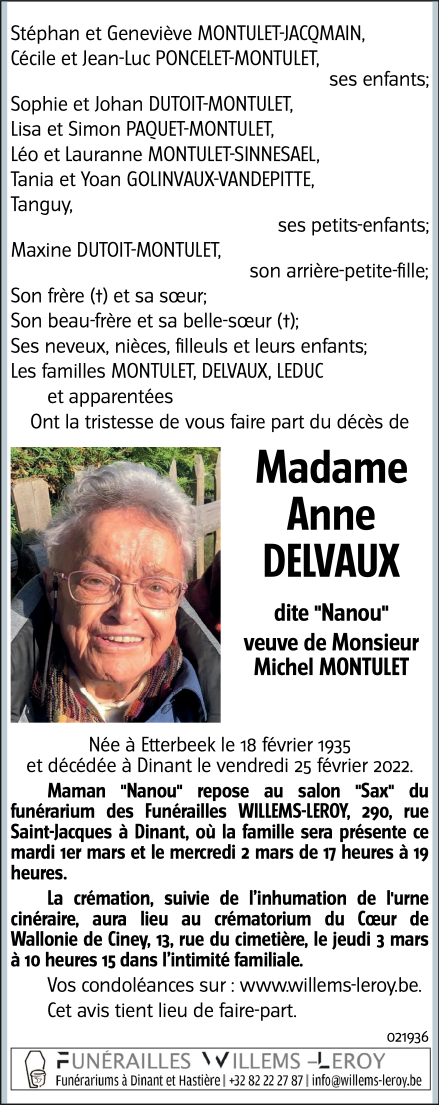 Stéphan et Geneviève MONTULET-JACQMAIN,
Cécile et Jean-Luc PONCELET-MONTULET,
ses enfants;
Sophie et Johan DUTOIT-MONTULET,
Lisa et Simon PAQUET-MONTULET,
Léo et Lauranne MONTULET-SINNESAEL,
Tania et Yoan GOLINVAUX-VANDEPITTE,
Tanguy,
ses petits-enfants;
Maxine DUTOIT-MONTULET,
son arrière-petite-fille;
Son frère (†) et sa sœur;
Son beau-frère et sa belle-sœur (†);
Ses neveux, nièces, filleuls et leurs enfants;
Les familles MONTULET, DELVAUX, LEDUC
et apparentées
Ont la tristesse de vous faire part du décès de

Madame
Anne
DELVAUX

dite "Nanou"
veuve de Monsieur
Michel MONTULET

Née à Etterbeek le 18 février 1935
et décédée à Dinant le vendredi 25 février 2022.

Maman "Nanou" repose au salon "Sax" du funérarium des Funérailles WILLEMS-LEROY, 290, rue Saint-Jacques à Dinant, où la famille sera présente ce mardi 1er mars et le mercredi 2 mars de 17 heures à 19 heures.

La crémation, suivie de l'inhumation de l'urne cinéraire, aura lieu au crématorium du Cœur de Wallonie de Ciney, 13, rue du cimetière, le jeudi 3 mars à 10 heures 15 dans l'intimité familiale.

Vos condoléances sur : www.willems-leroy.be.
Cet avis tient lieu de faire-part.

021936

FUNÉRAILLES WILLEMS –LEROY
Funérariums à Dinant et Hastière | +32 82 22 27 87 | info@willems-leroy.be